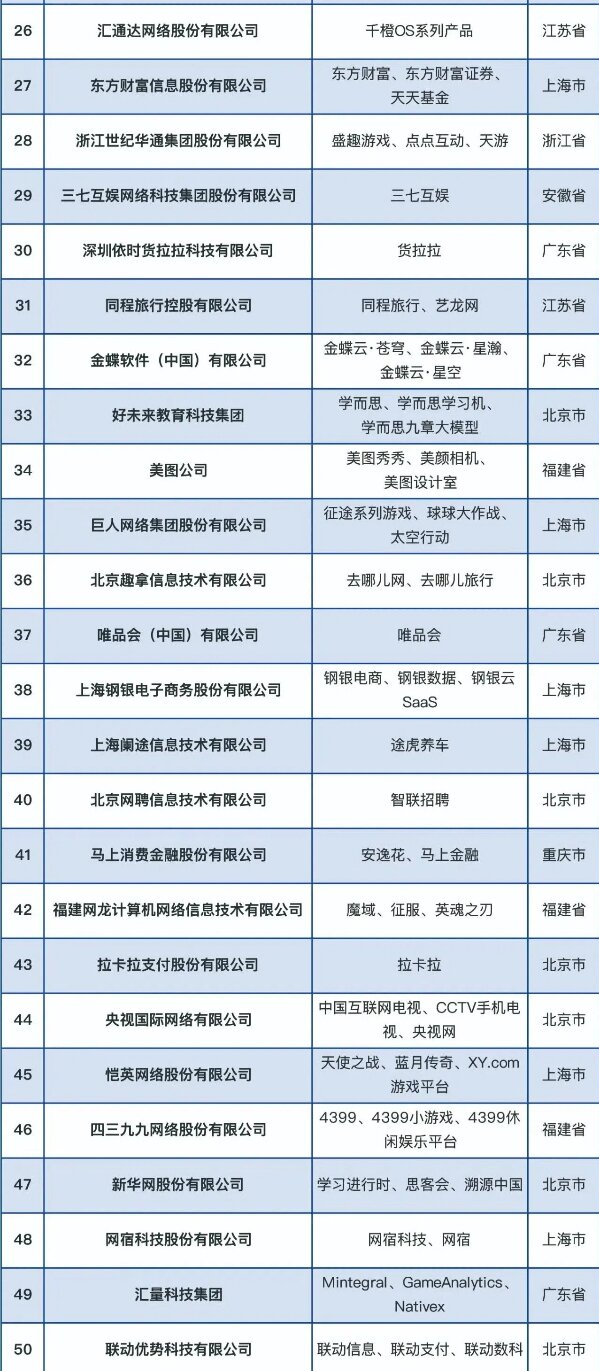 | 26 | 汇通达网络股份有限公司 | 千橙OS系列产品 | 江苏省 |
|---|---|---|---|
| 27 | 东方财富信息股份有限公司 | 东方财富、东方财富证券、天天基金 | 上海市 |
| 28 | 浙江世纪华通集团股份有限公司 | 盛趣游戏、点点互动、天游 | 浙江省 |
| 29 | 三七互娱网络科技集团股份有限公司 | 三七互娱 | 安徽省 |
| 30 | 深圳依时货拉拉科技有限公司 | 货拉拉 | 广东省 |
| 31 | 同程旅行控股有限公司 | 同程旅行、艺龙网 | 江苏省 |
| 32 | 金蝶软件（中国）有限公司 | 金蝶云·苍穹、金蝶云·星瀚、金蝶云·星空 | 广东省 |
| 33 | 好未来教育科技集团 | 学而思、学而思学习机、学而思九章大模型 | 北京市 |
| 34 | 美图公司 | 美图秀秀、美颜相机、美图设计室 | 福建省 |
| 35 | 巨人网络集团股份有限公司 | 征途系列游戏、球球大作战、太空行动 | 上海市 |
| 36 | 北京趣拿信息技术有限公司 | 去哪儿网、去哪儿旅行 | 北京市 |
| 37 | 唯品会（中国）有限公司 | 唯品会 | 广东省 |
| 38 | 上海钢银电子商务股份有限公司 | 钢银电商、钢银数据、钢银云SaaS | 上海市 |
| 39 | 上海阑途信息技术有限公司 | 途虎养车 | 上海市 |
| 40 | 北京网聘信息技术有限公司 | 智联招聘 | 北京市 |
| 41 | 马上消费金融股份有限公司 | 安逸花、马上金融 | 重庆市 |
| 42 | 福建网龙计算机网络信息技术有限公司 | 魔域、征服、英魂之刃 | 福建省 |
| 43 | 拉卡拉支付股份有限公司 | 拉卡拉 | 北京市 |
| 44 | 央视国际网络有限公司 | 中国互联网电视、CCTV手机电视、央视网 | 北京市 |
| 45 | 恺英网络股份有限公司 | 天使之战、蓝月传奇、XY.com游戏平台 | 上海市 |
| 46 | 四三九九网络股份有限公司 | 4399、4399小游戏、4399休闲娱乐平台 | 福建省 |
| 47 | 新华网股份有限公司 | 学习进行时、思客会、溯源中国 | 北京市 |
| 48 | 网宿科技股份有限公司 | 网宿科技、网宿 | 上海市 |
| 49 | 汇量科技集团 | Mintegral、GameAnalytics、Nativex | 广东省 |
| 50 | 联动优势科技有限公司 | 联动信息、联动支付、联动数科 | 北京市 |